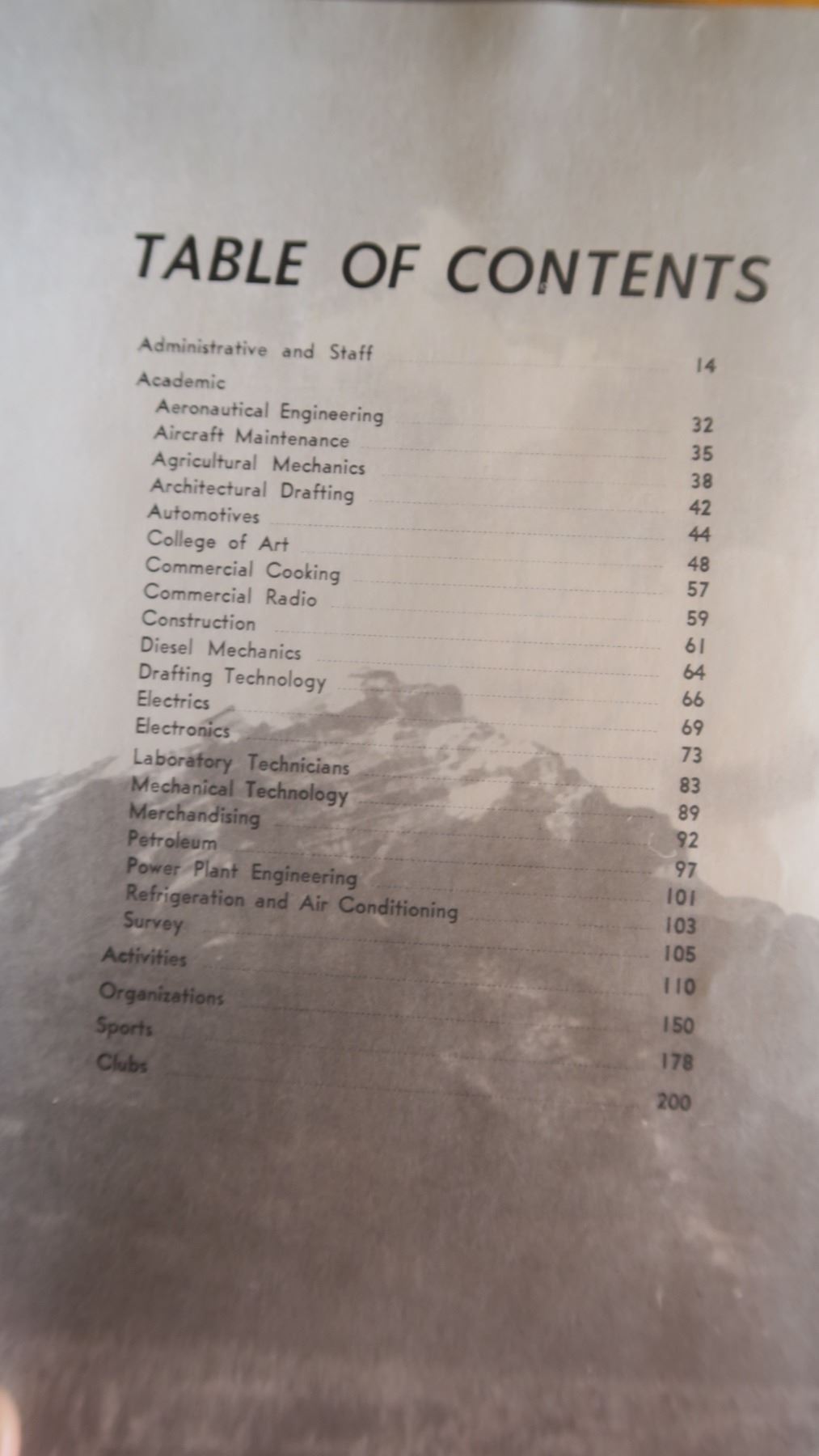 TABLE OF CONTENTS

Administrative and Staff 14
Academic
Aeronautical Engineering 32
Aircraft Maintenance 35
Agricultural Mechanics 38
Architectural Drafting 42
Automotives 44
College of Art 48
Commercial Cooking 57
Commercial Radio 59
Construction 61
Diesel Mechanics 64
Drafting Technology 66
Electrics 69
Electronics 73
Laboratory Technicians 83
Mechanical Technology 89
Merchandising 92
Petroleum 97
Power Plant Engineering 101
Refrigeration and Air Conditioning 103
Survey 105
Activities 110
Organizations 150
Sports 178
Clubs 200